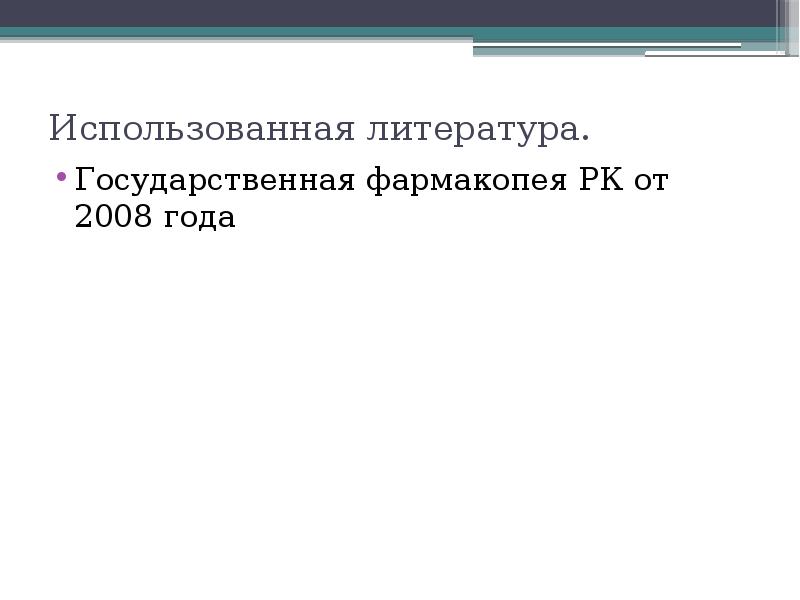 Использованная литература.

• Государственная фармакопея РК от 2008 года